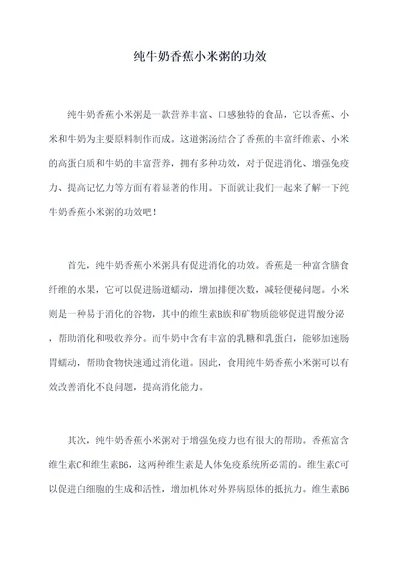 纯牛奶香蕉小米粥的功效

纯牛奶香蕉小米粥是一款营养丰富、口感独特的食品，它以香蕉、小米和牛奶为主要原料制作而成。这道粥汤结合了香蕉的丰富纤维素、小米的高蛋白质和牛奶的丰富营养，拥有多种功效，对于促进消化、增强免疫力、提高记忆力等方面有着显著的作用。下面就让我们一起来了解一下纯牛奶香蕉小米粥的功效吧！

首先，纯牛奶香蕉小米粥具有促进消化的功效。香蕉是一种富含膳食纤维的水果，它可以促进肠道蠕动，增加排便次数，减轻便秘问题。小米则是一种易于消化的谷物，其中的维生素B族和矿物质能够促进胃酸分泌，帮助消化和吸收养分。而牛奶中含有丰富的乳糖和乳蛋白，能够加速肠胃蠕动，帮助食物快速通过消化道。因此，食用纯牛奶香蕉小米粥可以有效改善消化不良问题，提高消化能力。

其次，纯牛奶香蕉小米粥对于增强免疫力也有很大的帮助。香蕉富含维生素C和维生素B6，这两种维生素是人体免疫系统所必需的。维生素C可以促进白细胞的生成和活性，增加机体对外界病原体的抵抗力。维生素B6